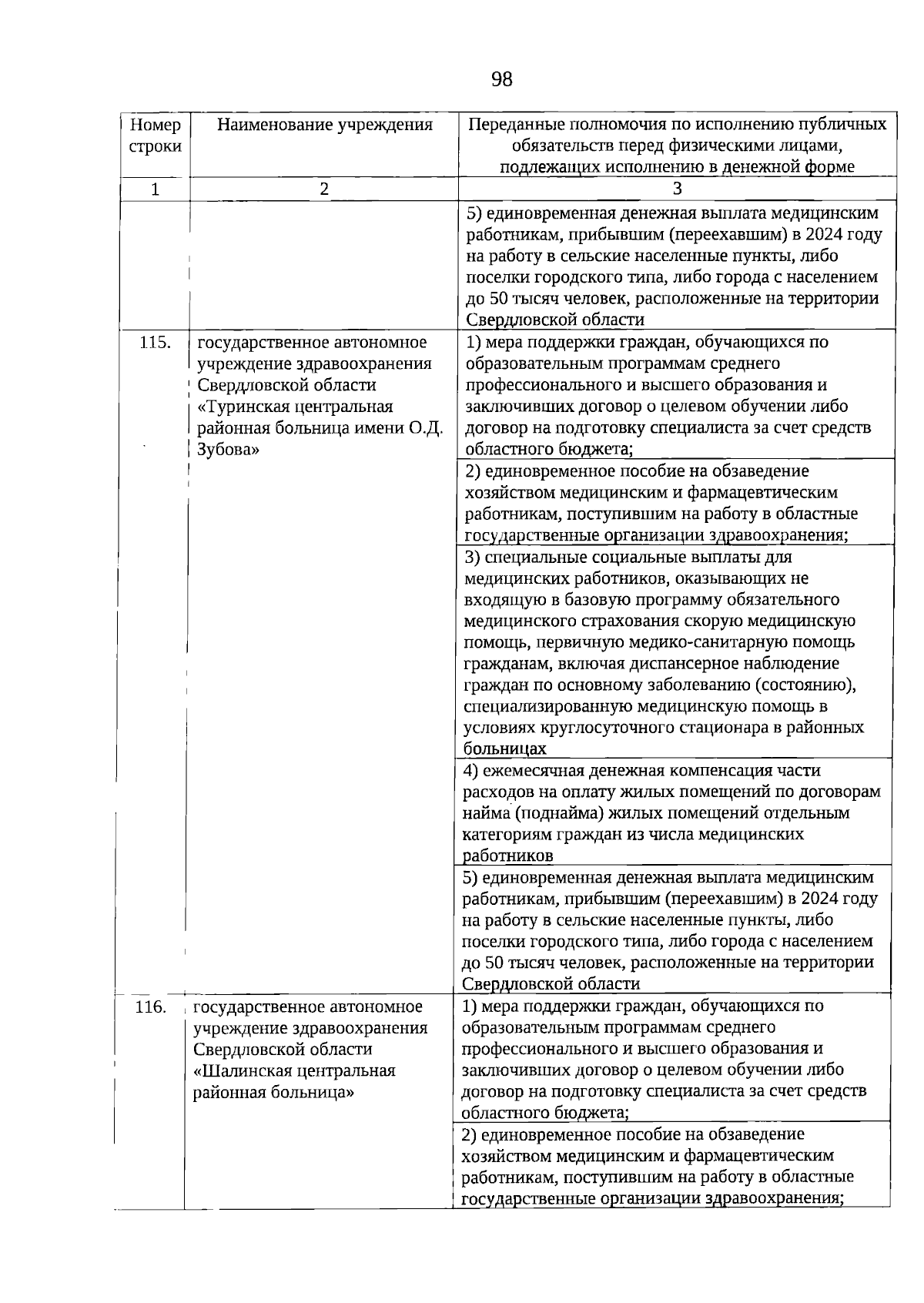 98

| Номер строки | Наименование учреждения | Переданные полномочия по исполнению публичных обязательств перед физическими лицами, подлежащих исполнению в денежной форме |
|---|---|---|
| 1 | 2 | 3 |
| | | 5) единовременная денежная выплата медицинским работникам, прибывшим (переехавшим) в 2024 году на работу в сельские населенные пункты, либо поселки городского типа, либо города с населением до 50 тысяч человек, расположенные на территории Свердловской области |
| 115. | государственное автономное учреждение здравоохранения Свердловской области «Туринская центральная районная больница имени О.Д. Зубова» | 1) мера поддержки граждан, обучающихся по образовательным программам среднего профессионального и высшего образования и заключивших договор о целевом обучении либо договор на подготовку специалиста за счет средств областного бюджета; |
| | | 2) единовременное пособие на обзаведение хозяйством медицинским и фармацевтическим работникам, поступившим на работу в областные государственные организации здравоохранения; |
| | | 3) специальные социальные выплаты для медицинских работников, оказывающих не входящую в базовую программу обязательного медицинского страхования скорую медицинскую помощь, первичную медико-санитарную помощь гражданам, включая диспансерное наблюдение граждан по основному заболеванию (состоянию), специализированную медицинскую помощь в условиях круглосуточного стационара в районных больницах |
| | | 4) ежемесячная денежная компенсация части расходов на оплату жилых помещений по договорам найма (поднайма) жилых помещений отдельным категориям граждан из числа медицинских работников |
| | | 5) единовременная денежная выплата медицинским работникам, прибывшим (переехавшим) в 2024 году на работу в сельские населенные пункты, либо поселки городского типа, либо города с населением до 50 тысяч человек, расположенные на территории Свердловской области |
| 116. | государственное автономное учреждение здравоохранения Свердловской области «Шалинская центральная районная больница» | 1) мера поддержки граждан, обучающихся по образовательным программам среднего профессионального и высшего образования и заключивших договор о целевом обучении либо договор на подготовку специалиста за счет средств областного бюджета; |
| | | 2) единовременное пособие на обзаведение хозяйством медицинским и фармацевтическим работникам, поступившим на работу в областные государственные организации здравоохранения; |